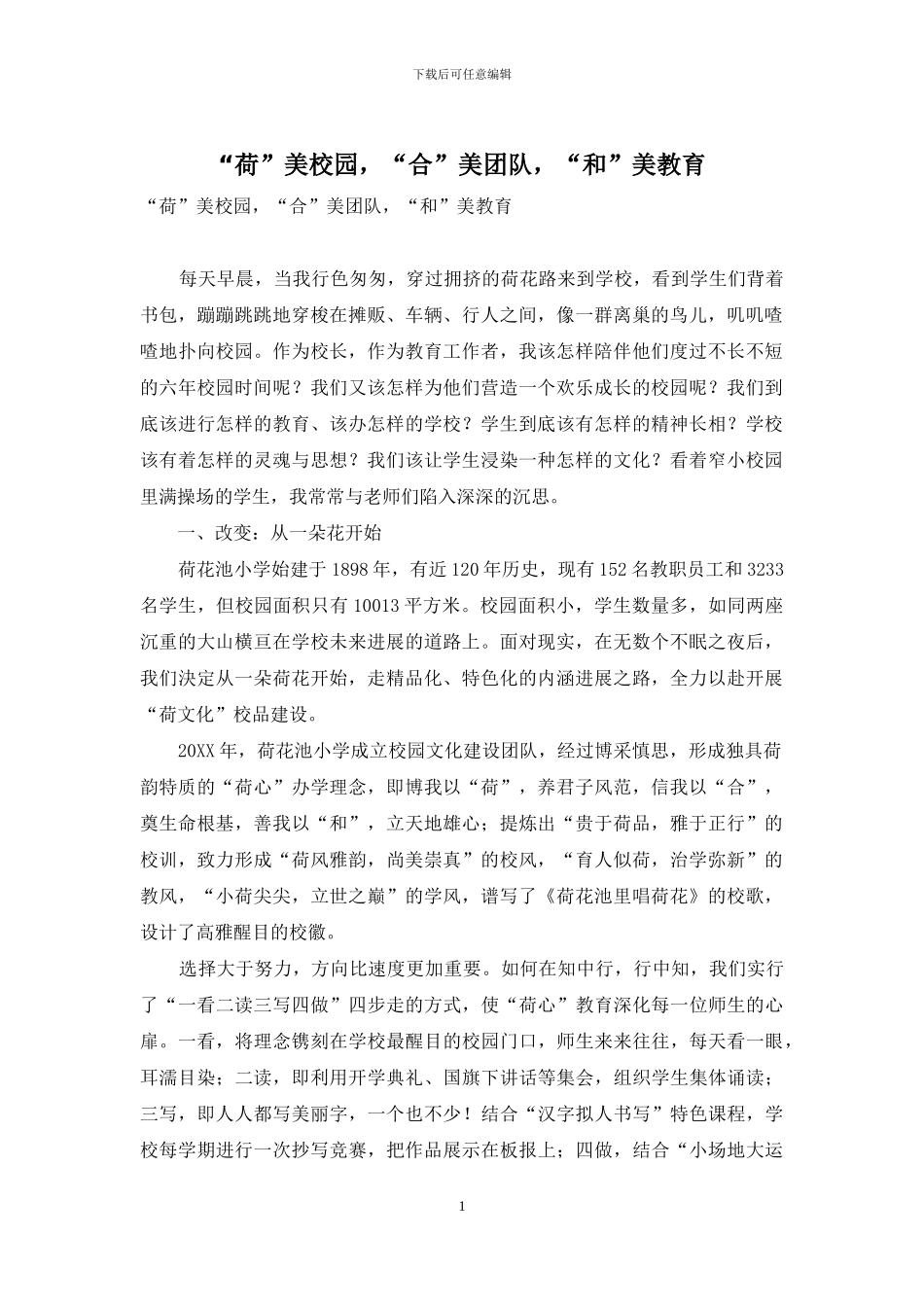 下载后可任意编辑

“荷”美校园，“合”美团队，“和”美教育

“荷”美校园，“合”美团队，“和”美教育

每天早晨，当我行色匆匆，穿过拥挤的荷花路来到学校，看到学生们背着书包，蹦蹦跳跳地穿梭在摊贩、车辆、行人之间，像一群离巢的鸟儿，叽叽喳喳地扑向校园。作为校长，作为教育工作者，我该怎样陪伴他们度过不长不短的六年校园时间呢？我们又该怎样为他们营造一个欢乐成长的校园呢？我们到底该进行怎样的教育、该办怎样的学校？学生到底该有怎样的精神长相？学校该有着怎样的灵魂与思想？我们该让学生浸染一种怎样的文化？看着窄小校园里满操场的学生，我常常与老师们陷入深深的沉思。

一、改变：从一朵花开始

荷花池小学始建于 1898 年，有近 120 年历史，现有 152 名教职员工和 3233 名学生，但校园面积只有 10013 平方米。校园面积小，学生数量多，如同两座沉重的大山横亘在学校未来进展的道路上。面对现实，在无数个不眠之夜后，我们决定从一朵荷花开始，走精品化、特色化的内涵进展之路，全力以赴开展“荷文化”校品建设。

20XX 年，荷花池小学成立校园文化建设团队，经过博采慎思，形成独具荷韵特质的“荷心”办学理念，即博我以“荷”，养君子风范，信我以“合”，奠生命根基，善我以“和”，立天地雄心；提炼出“贵于荷品，雅于正行”的校训，致力形成“荷风雅韵，尚美崇真”的校风，“育人似荷，治学弥新”的教风，“小荷尖尖，立世之巅”的学风，谱写了《荷花池里唱荷花》的校歌，设计了高雅醒目的校徽。

选择大于努力，方向比速度更加重要。如何在知中行，行中知，我们实行了“一看二读三写四做”四步走的方式，使“荷心”教育深化每一位师生的心扉。一看，将理念镌刻在学校最醒目的校园门口，师生来来往往，每天看一眼，耳濡目染；二读，即利用开学典礼、国旗下讲话等集会，组织学生集体诵读；三写，即人人都写美丽字，一个也不少！结合“汉字拟人书写”特色课程，学校每学期进行一次抄写竞赛，把作品展示在板报上；四做，结合“小场地大运

1